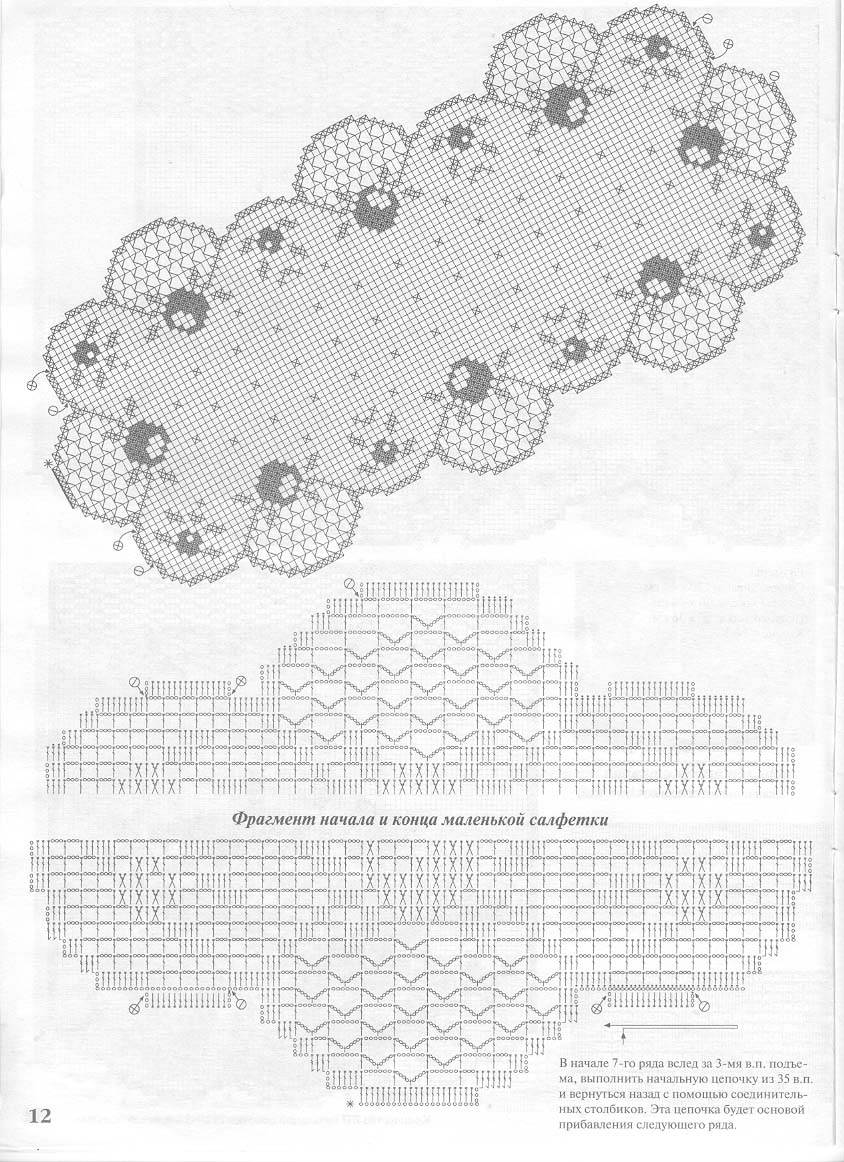 Фрагмент начала и конца маленькой салфетки

В начале 7-го ряда вслед за 3-мя в.п. подъема, выполнить начальную цепочку из 35 в.п. и вернуться назад с помощью соединительных столбиков. Эта цепочка будет основой прибавления следующего ряда.

12